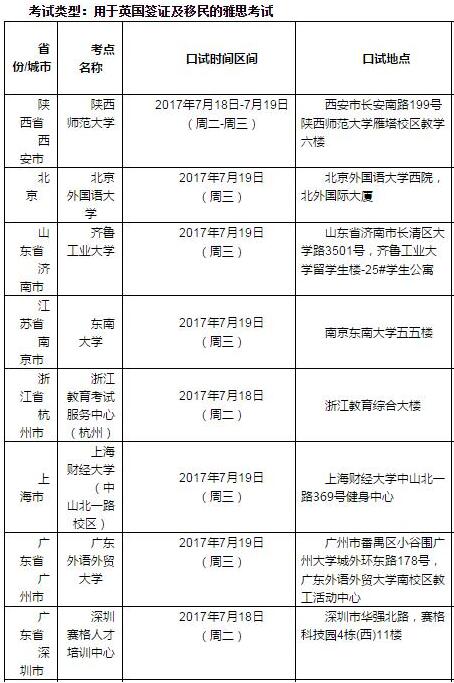 考试类型：用于英国签证及移民的雅思考试

| 省份/城市 | 考点名称 | 口试时间区间 | 口试地点 |
|---|---|---|---|
| 陕西省西安市 | 陕西师范大学 | 2017年7月18日-7月19日（周二-周三） | 西安市长安南路199号陕西师范大学雁塔校区教学六楼 |
| 北京 | 北京外国语大学 | 2017年7月19日（周三） | 北京外国语大学西院，北外国际大厦 |
| 山东省济南市 | 齐鲁工业大学 | 2017年7月19日（周三） | 山东省济南市长清区大学路3501号，齐鲁工业大学留学生楼-25#学生公寓 |
| 江苏省南京市 | 东南大学 | 2017年7月19日（周三） | 南京东南大学五五楼 |
| 浙江省杭州市 | 浙江教育考试服务中心（杭州） | 2017年7月18日（周二） | 浙江教育综合大楼 |
| 上海市 | 上海财经大学（中山北一路校区） | 2017年7月19日（周三） | 上海财经大学中山北一路369号健身中心 |
| 广东省广州市 | 广东外语外贸大学 | 2017年7月19日（周三） | 广州市番禺区小谷围广州大学城外环东路178号，广东外语外贸大学南校区教工活动中心 |
| 广东省深圳市 | 深圳赛格人才培训中心 | 2017年7月18日（周二） | 深圳市华强北路，赛格科技园4栋(西)11楼 |